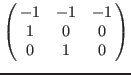 $\begin{pmatrix} -1 & -1 & -1 \\ 1 & 0 & 0 \\ 0 & 1 & 0 \end{pmatrix}$